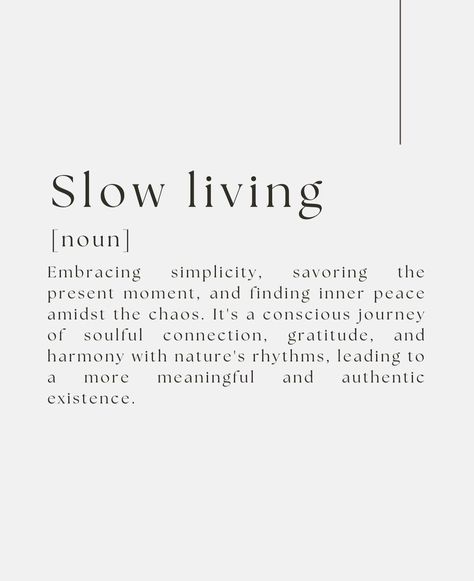 Slow living

[noun]

Embracing simplicity, savoring the present moment, and finding inner peace amidst the chaos. It's a conscious journey of soulful connection, gratitude, and harmony with nature's rhythms, leading to a more meaningful and authentic existence.